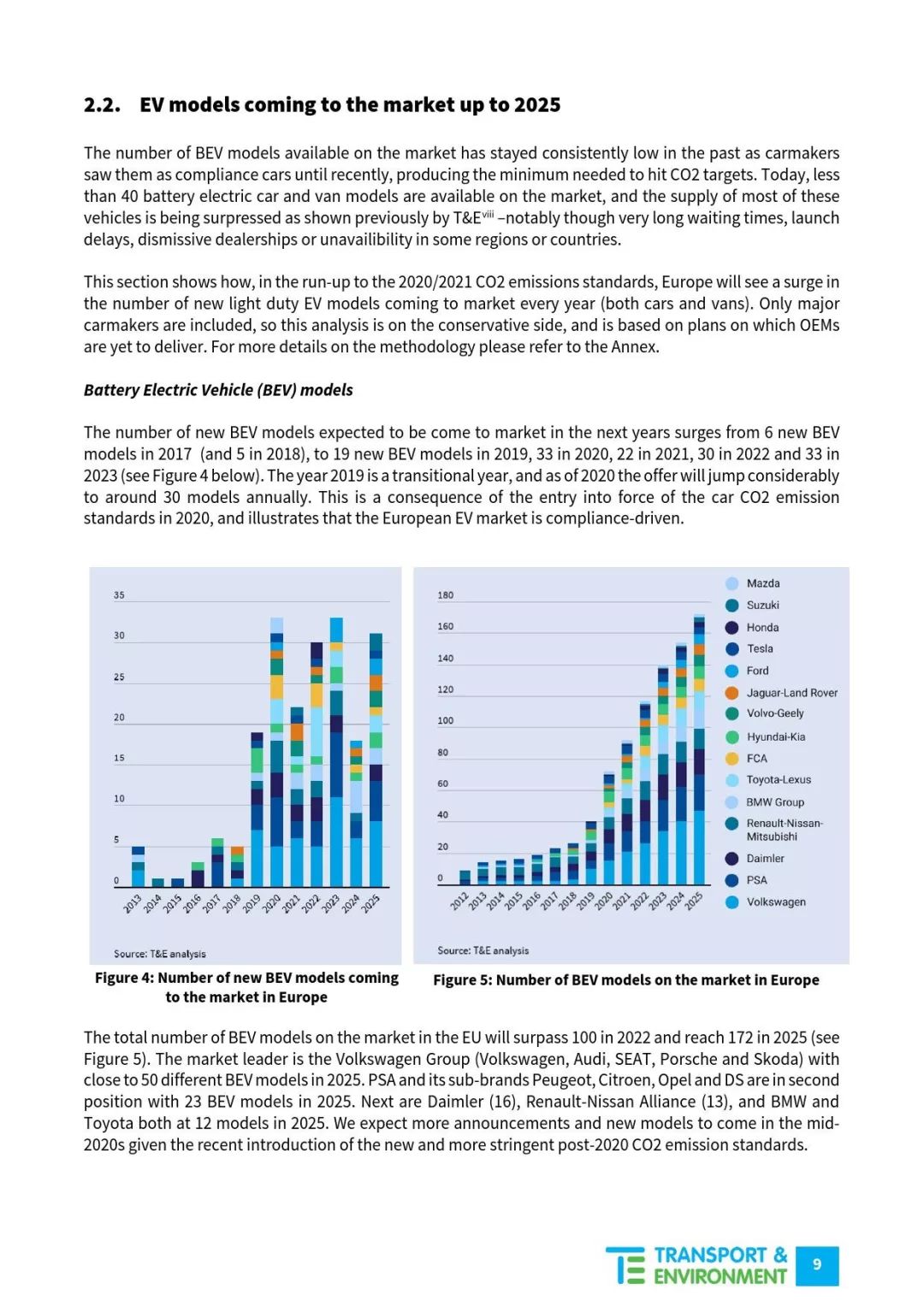 2.2. EV models coming to the market up to 2025

The number of BEV models available on the market has stayed consistently low in the past as carmakers saw them as compliance cars until recently, producing the minimum needed to hit CO2 targets. Today, less than 40 battery electric car and van models are available on the market, and the supply of most of these vehicles is being surpressed as shown previously by T&E$^{viii}$ –notably though very long waiting times, launch delays, dismissive dealerships or unavailibility in some regions or countries.

This section shows how, in the run-up to the 2020/2021 CO2 emissions standards, Europe will see a surge in the number of new light duty EV models coming to market every year (both cars and vans). Only major carmakers are included, so this analysis is on the conservative side, and is based on plans on which OEMs are yet to deliver. For more details on the methodology please refer to the Annex.

Battery Electric Vehicle (BEV) models

The number of new BEV models expected to be come to market in the next years surges from 6 new BEV models in 2017 (and 5 in 2018), to 19 new BEV models in 2019, 33 in 2020, 22 in 2021, 30 in 2022 and 33 in 2023 (see Figure 4 below). The year 2019 is a transitional year, and as of 2020 the offer will jump considerably to around 30 models annually. This is a consequence of the entry into force of the car CO2 emission standards in 2020, and illustrates that the European EV market is compliance-driven.

35
30
25
20
15
10
5
0
2013 2014 2015 2016 2017 2018 2019 2020 2021 2022 2023 2024 2025

Source: T&E analysis

Figure 4: Number of new BEV models coming to the market in Europe

180
160
140
120
100
80
60
40
20
0
2012 2013 2014 2015 2016 2017 2018 2019 2020 2021 2022 2023 2024 2025

Mazda
Suzuki
Honda
Tesla
Ford
Jaguar-Land Rover
Volvo-Geely
Hyundai-Kia
FCA
Toyota-Lexus
BMW Group
Renault-Nissan-Mitsubishi
Daimler
PSA
Volkswagen

Source: T&E analysis

Figure 5: Number of BEV models on the market in Europe

The total number of BEV models on the market in the EU will surpass 100 in 2022 and reach 172 in 2025 (see Figure 5). The market leader is the Volkswagen Group (Volkswagen, Audi, SEAT, Porsche and Skoda) with close to 50 different BEV models in 2025. PSA and its sub-brands Peugeot, Citroen, Opel and DS are in second position with 23 BEV models in 2025. Next are Daimler (16), Renault-Nissan Alliance (13), and BMW and Toyota both at 12 models in 2025. We expect more announcements and new models to come in the mid-2020s given the recent introduction of the new and more stringent post-2020 CO2 emission standards.

TRANSPORT & ENVIRONMENT 9